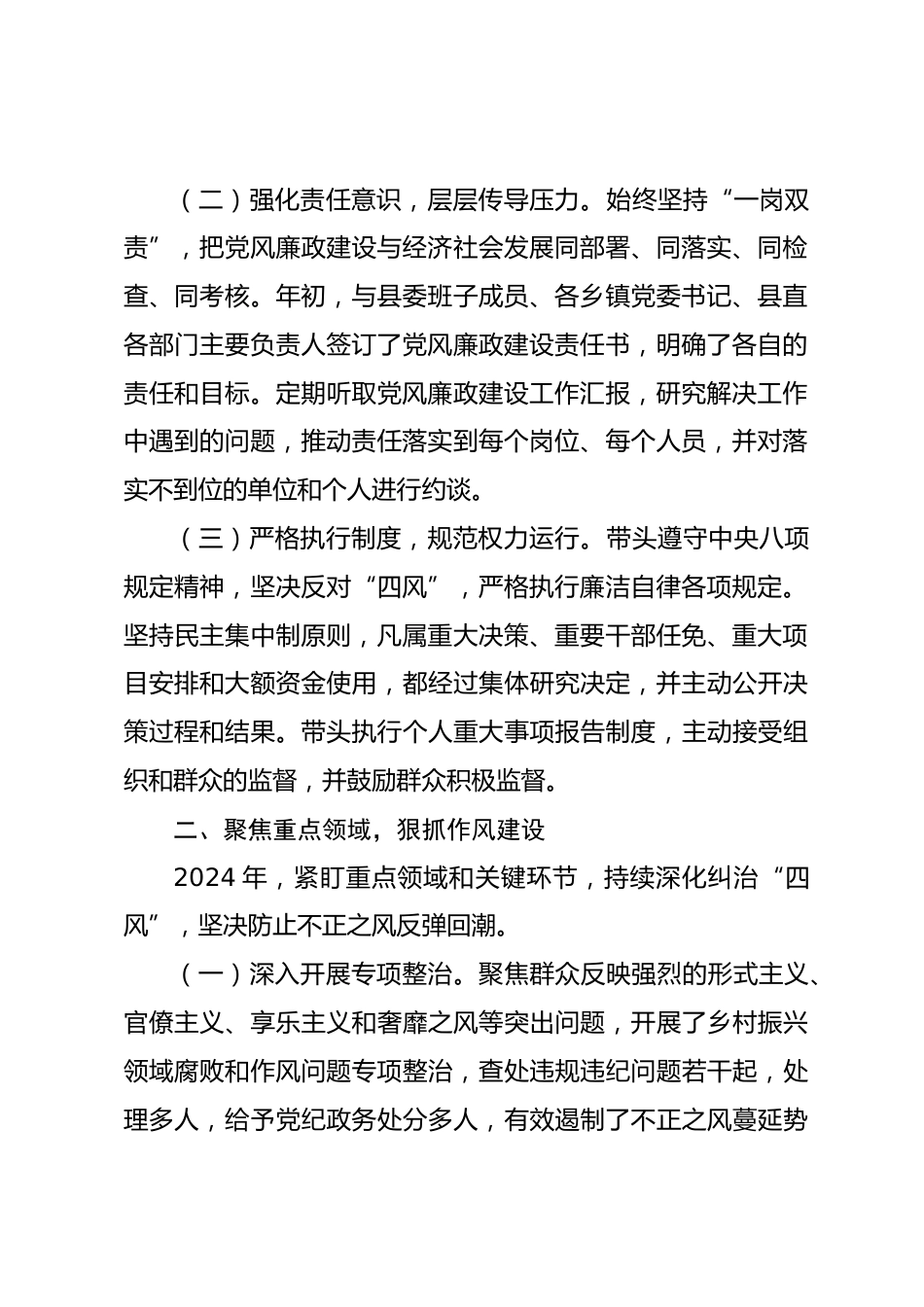 （二）强化责任意识，层层传导压力。始终坚持“一岗双责”，把党风廉政建设与经济社会发展同部署、同落实、同检查、同考核。年初，与县委班子成员、各乡镇党委书记、县直各部门主要负责人签订了党风廉政建设责任书，明确了各自的责任和目标。定期听取党风廉政建设工作汇报，研究解决工作中遇到的问题，推动责任落实到每个岗位、每个人员，并对落实不到位的单位和个人进行约谈。

（三）严格执行制度，规范权力运行。带头遵守中央八项规定精神，坚决反对“四风”，严格执行廉洁自律各项规定。坚持民主集中制原则，凡属重大决策、重要干部任免、重大项目安排和大额资金使用，都经过集体研究决定，并主动公开决策过程和结果。带头执行个人重大事项报告制度，主动接受组织和群众的监督，并鼓励群众积极监督。

二、聚焦重点领域，狠抓作风建设

2024 年，紧盯重点领域和关键环节，持续深化纠治“四风”，坚决防止不正之风反弹回潮。

（一）深入开展专项整治。聚焦群众反映强烈的形式主义、官僚主义、享乐主义和奢靡之风等突出问题，开展了乡村振兴领域腐败和作风问题专项整治，查处违规违纪问题若干起，处理多人，给予党纪政务处分多人，有效遏制了不正之风蔓延势